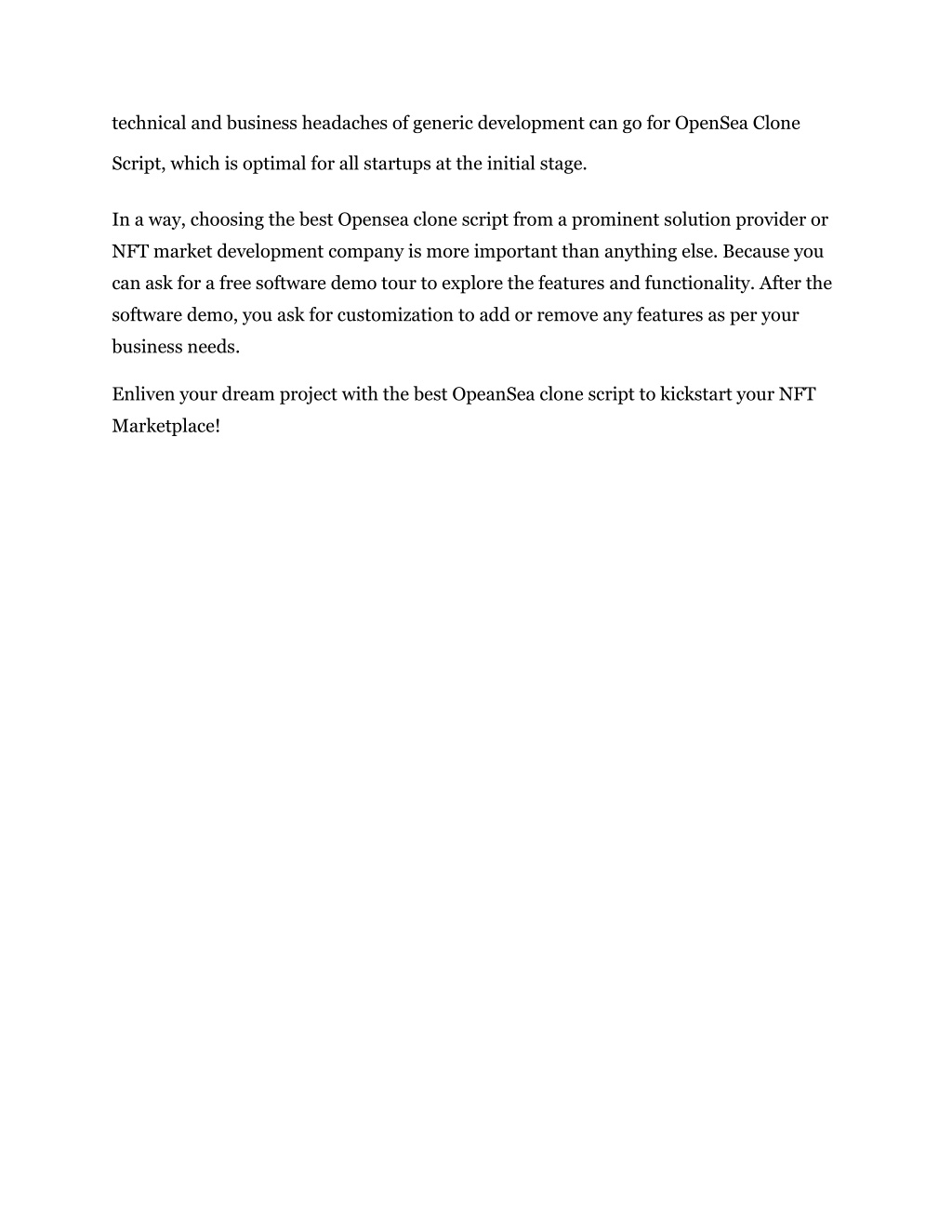 technical and business headaches of generic development can go for OpenSea Clone Script, which is optimal for all startups at the initial stage.

In a way, choosing the best Opensea clone script from a prominent solution provider or NFT market development company is more important than anything else. Because you can ask for a free software demo tour to explore the features and functionality. After the software demo, you ask for customization to add or remove any features as per your business needs.

Enliven your dream project with the best OpeanSea clone script to kickstart your NFT Marketplace!